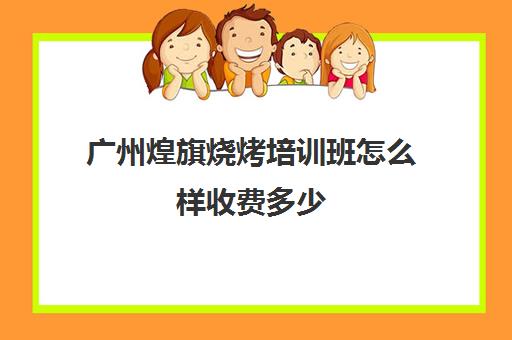 广州煌旗烧烤培训班怎么样收费多少